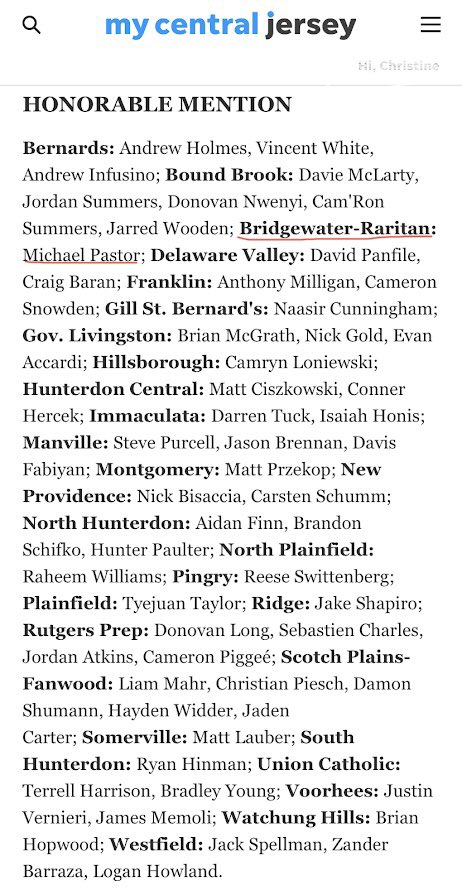 my central jersey

Hi, Christine

HONORABLE MENTION

Bernards: Andrew Holmes, Vincent White, Andrew Infusino; Bound Brook: Davie McLarty, Jordan Summers, Donovan Nwenyi, Cam'Ron Summers, Jarred Wooden; Bridgewater-Raritan: Michael Pastor; Delaware Valley: David Panfile, Craig Baran; Franklin: Anthony Milligan, Cameron Snowden; Gill St. Bernard's: Naasir Cunningham; Gov. Livingston: Brian McGrath, Nick Gold, Evan Accardi; Hillsborough: Camryn Loniewski; Hunterdon Central: Matt Ciszkowski, Conner Hercek; Immaculata: Darren Tuck, Isaiah Honis; Manville: Steve Purcell, Jason Brennan, Davis Fabiyan; Montgomery: Matt Przekop; New Providence: Nick Bisaccia, Carsten Schumm; North Hunterdon: Aidan Finn, Brandon Schifko, Hunter Paulter; North Plainfield: Raheem Williams; Pingry: Reese Swittenberg; Plainfield: Tyejuan Taylor; Ridge: Jake Shapiro; Rutgers Prep: Donovan Long, Sebastien Charles, Jordan Atkins, Cameron Piggeé; Scotch Plains-Fanwood: Liam Mahr, Christian Piesch, Damon Shumann, Hayden Widder, Jaden Carter; Somerville: Matt Lauber; South Hunterdon: Ryan Hinman; Union Catholic: Terrell Harrison, Bradley Young; Voorhees: Justin Vernieri, James Memoli; Watchung Hills: Brian Hopwood; Westfield: Jack Spellman, Zander Barraza, Logan Howland.